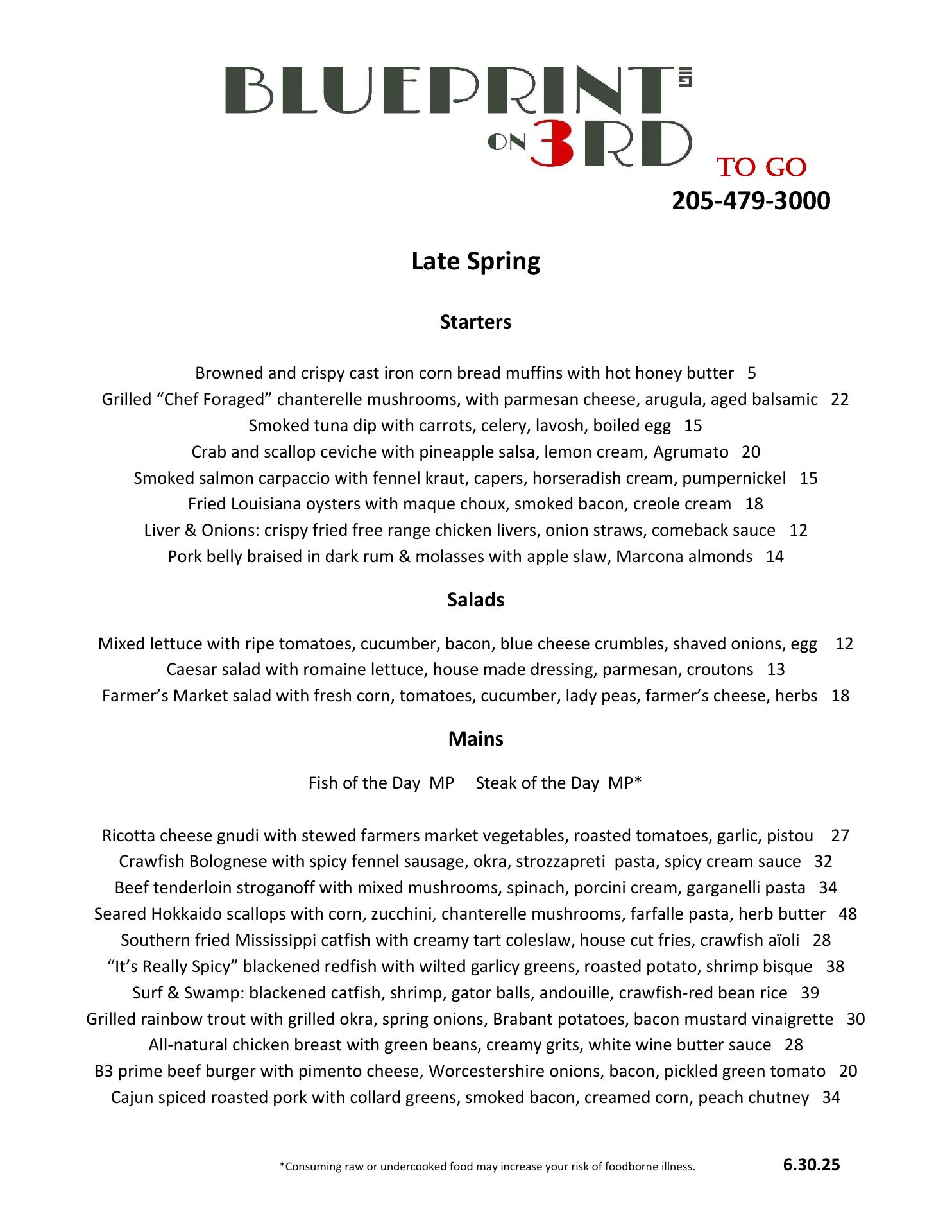 BLUEPRINT ON 3RD

TO GO

205-479-3000

Late Spring

Starters

Browned and crispy cast iron corn bread muffins with hot honey butter 5
Grilled “Chef Foraged” chanterelle mushrooms, with parmesan cheese, arugula, aged balsamic 22
Smoked tuna dip with carrots, celery, lavosh, boiled egg 15
Crab and scallop ceviche with pineapple salsa, lemon cream, Agrumato 20
Smoked salmon carpaccio with fennel kraut, capers, horseradish cream, pumpernickel 15
Fried Louisiana oysters with maque choux, smoked bacon, creole cream 18
Liver & Onions: crispy fried free range chicken livers, onion straws, comeback sauce 12
Pork belly braised in dark rum & molasses with apple slaw, Marcona almonds 14

Salads

Mixed lettuce with ripe tomatoes, cucumber, bacon, blue cheese crumbles, shaved onions, egg 12
Caesar salad with romaine lettuce, house made dressing, parmesan, croutons 13
Farmer’s Market salad with fresh corn, tomatoes, cucumber, lady peas, farmer’s cheese, herbs 18

Mains

Fish of the Day MP Steak of the Day MP*

Ricotta cheese gnudi with stewed farmers market vegetables, roasted tomatoes, garlic, pistou 27
Crawfish Bolognese with spicy fennel sausage, okra, strozzapreti pasta, spicy cream sauce 32
Beef tenderloin stroganoff with mixed mushrooms, spinach, porcini cream, garganelli pasta 34
Seared Hokkaido scallops with corn, zucchini, chanterelle mushrooms, farfalle pasta, herb butter 48
Southern fried Mississippi catfish with creamy tart coleslaw, house cut fries, crawfish aïoli 28
“It’s Really Spicy” blackened redfish with wilted garlicy greens, roasted potato, shrimp bisque 38
Surf & Swamp: blackened catfish, shrimp, gator balls, andouille, crawfish-red bean rice 39
Grilled rainbow trout with grilled okra, spring onions, Brabant potatoes, bacon mustard vinaigrette 30
All-natural chicken breast with green beans, creamy grits, white wine butter sauce 28
B3 prime beef burger with pimento cheese, Worcestershire onions, bacon, pickled green tomato 20
Cajun spiced roasted pork with collard greens, smoked bacon, creamed corn, peach chutney 34

*Consuming raw or undercooked food may increase your risk of foodborne illness. 6.30.25